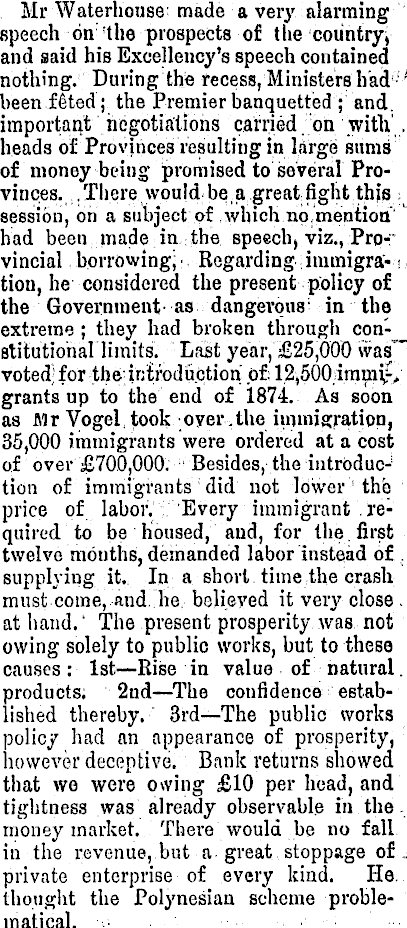 Mr Waterhouse made a very alarming speech on the prospects of the country, and said his Excellency's speech contained nothing. During the recess, Ministers had been fêted; the Premier banquetted; and important negotiations carried on with heads of Provinces resulting in large sums of money being promised to several Provinces. There would be a great fight this session, on a subject of which no mention had been made in the speech, viz., Provincial borrowing. Regarding immigration, he considered the present policy of the Government as dangerous in the extreme; they had broken through constitutional limits. Last year, £25,000 was voted for the introduction of 12,500 immigrants up to the end of 1874. As soon as Mr Vogel took over the immigration, 35,000 immigrants were ordered at a cost of over £700,000. Besides, the introduction of immigrants did not lower the price of labor. Every immigrant required to be housed, and, for the first twelve months, demanded labor instead of supplying it. In a short time the crash must come, and he believed it very close at hand. The present prosperity was not owing solely to public works, but to these causes: 1st—Rise in value of natural products. 2nd—The confidence established thereby. 3rd—The public works policy had an appearance of prosperity, however deceptive. Bank returns showed that we were owing £10 per head, and tightness was already observable in the money market. There would be no fall in the revenue, but a great stoppage of private enterprise of every kind. He thought the Polynesian scheme problematical.